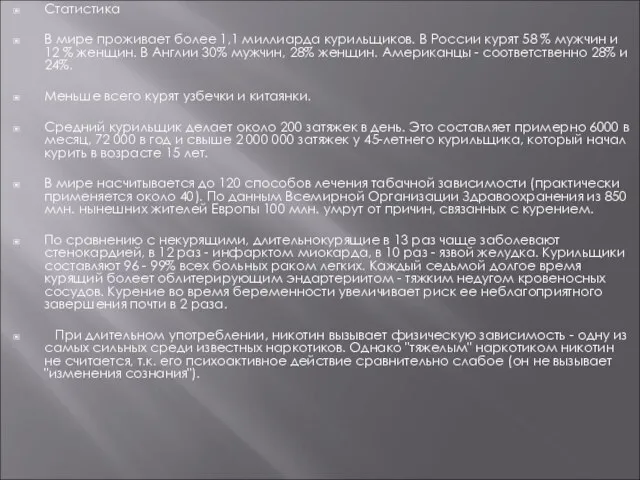 Статистика

В мире проживает более 1,1 миллиарда курильщиков. В России курят 58 % мужчин и 12 % женщин. В Англии 30% мужчин, 28% женщин. Американцы - соответственно 28% и 24%.

Меньше всего курят узбечки и китаянки.

Средний курильщик делает около 200 затяжек в день. Это составляет примерно 6000 в месяц, 72 000 в год и свыше 2 000 000 затяжек у 45-летнего курильщика, который начал курить в возрасте 15 лет.

В мире насчитывается до 120 способов лечения табачной зависимости (практически применяется около 40). По данным Всемирной Организации Здравоохранения из 850 млн. нынешних жителей Европы 100 млн. умрут от причин, связанных с курением.

По сравнению с некурящими, длительнокурящие в 13 раз чаще заболевают стенокардией, в 12 раз - инфарктом миокарда, в 10 раз - язвой желудка. Курильщики составляют 96 - 99% всех больных раком легких. Каждый седьмой долгое время курящий болеет облитерирующим эндартериитом - тяжким недугом кровеносных сосудов. Курение во время беременности увеличивает риск ее неблагоприятного завершения почти в 2 раза.

При длительном употреблении, никотин вызывает физическую зависимость - одну из самых сильных среди известных наркотиков. Однако "тяжелым" наркотиком никотин не считается, т.к. его психоактивное действие сравнительно слабое (он не вызывает "изменения сознания").